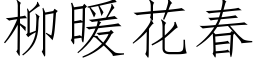 柳暖花春